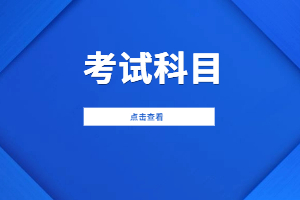 考试科目

点击查看